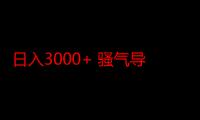 日入3000+ 骚气导